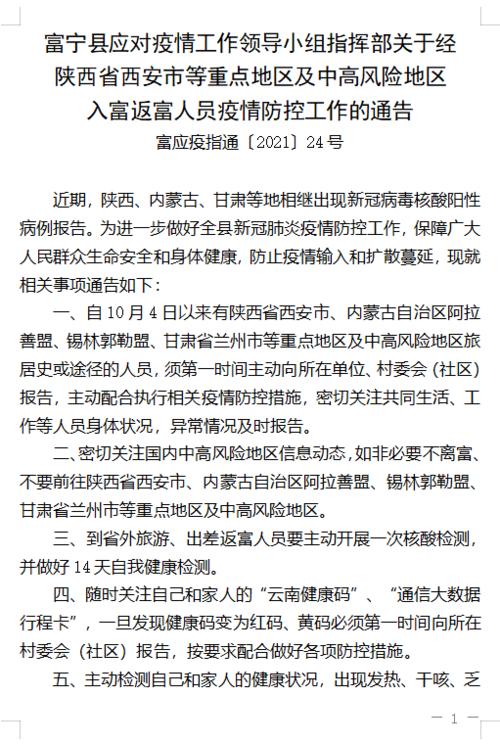 富宁县应对疫情工作领导小组指挥部关于经陕西省西安市等重点地区及中高风险地区入富返富人员疫情防控工作的通告

富应疫指通〔2021〕24号

近期，陕西、内蒙古、甘肃等地相继出现新冠病毒核酸阳性病例报告。为进一步做好全县新冠肺炎疫情防控工作，保障广大人民群众生命安全和身体健康，防止疫情输入和扩散蔓延，现就相关事项通告如下：

一、自10月4日以来有陕西省西安市、内蒙古自治区阿拉善盟、锡林郭勒盟、甘肃省兰州市等重点地区及中高风险地区旅居史或途径的人员，须第一时间主动向所在单位、村委会（社区）报告，主动配合执行相关疫情防控措施，密切关注共同生活、工作等人员身体状况，异常情况及时报告。

二、密切关注国内中高风险地区信息动态，如非必要不离富、不要前往陕西省西安市、内蒙古自治区阿拉善盟、锡林郭勒盟、甘肃省兰州市等重点地区及中高风险地区。

三、到省外旅游、出差返富人员要主动开展一次核酸检测，并做好14天自我健康检测。

四、随时关注自己和家人的“云南健康码”、“通信大数据行程卡”，一旦发现健康码变为红码、黄码必须第一时间向所在村委会（社区）报告，按要求配合做好各项防控措施。

五、主动检测自己和家人的健康状况，出现发热、干咳、乏

— 1 —